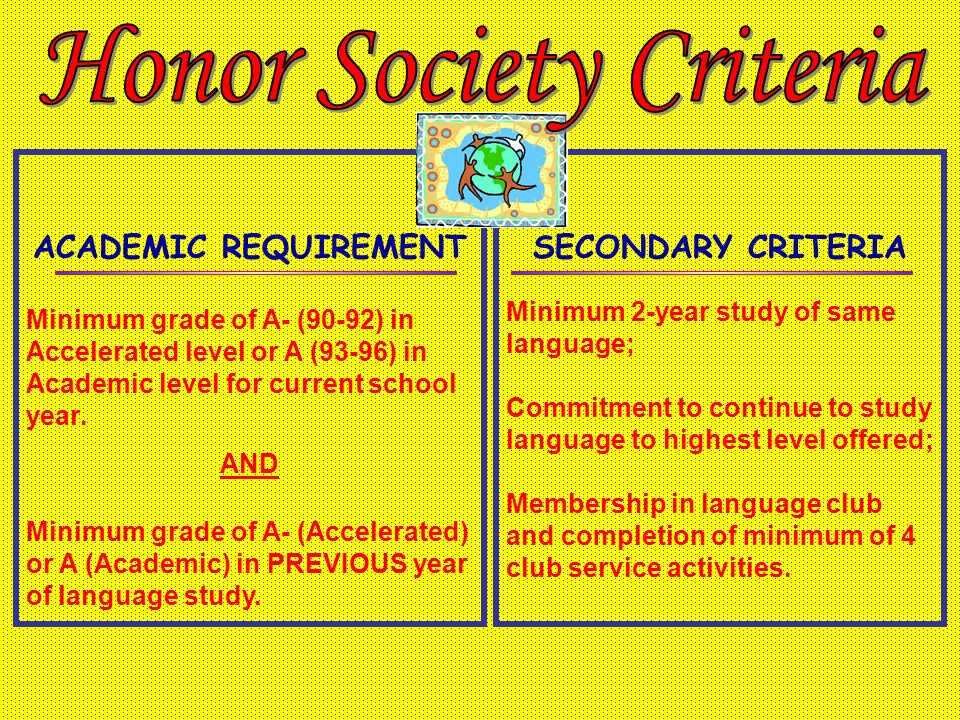 Honor Society Criteria

ACADEMIC REQUIREMENT

Minimum grade of A- (90-92) in Accelerated level or A (93-96) in Academic level for current school year.

AND

Minimum grade of A- (Accelerated) or A (Academic) in PREVIOUS year of language study.

SECONDARY CRITERIA

Minimum 2-year study of same language;

Commitment to continue to study language to highest level offered;

Membership in language club and completion of minimum of 4 club service activities.